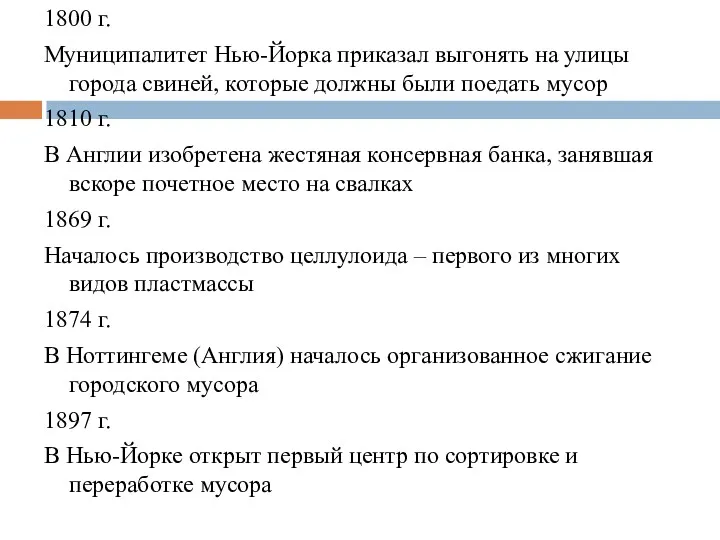 1800 г.

Муниципалитет Нью-Йорка приказал выгонять на улицы города свиней, которые должны были поедать мусор

1810 г.

В Англии изобретена жестяная консервная банка, занявшая вскоре почетное место на свалках

1869 г.

Началось производство целлулоида – первого из многих видов пластмассы

1874 г.

В Ноттингеме (Англия) началось организованное сжигание городского мусора

1897 г.

В Нью-Йорке открыт первый центр по сортировке и переработке мусора